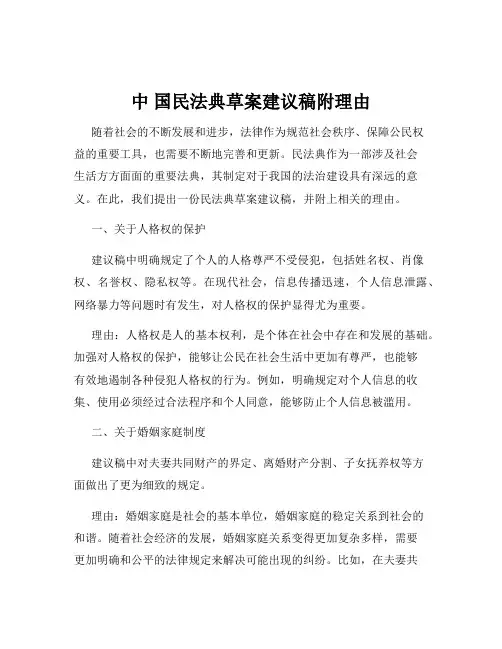 中 国民法典草案建议稿附理由

随着社会的不断发展和进步，法律作为规范社会秩序、保障公民权益的重要工具，也需要不断地完善和更新。民法典作为一部涉及社会生活方方面面的重要法典，其制定对于我国的法治建设具有深远的意义。在此，我们提出一份民法典草案建议稿，并附上相关的理由。

一、关于人格权的保护

建议稿中明确规定了个人的人格尊严不受侵犯，包括姓名权、肖像权、名誉权、隐私权等。在现代社会，信息传播迅速，个人信息泄露、网络暴力等问题时有发生，对人格权的保护显得尤为重要。

理由：人格权是人的基本权利，是个体在社会中存在和发展的基础。加强对人格权的保护，能够让公民在社会生活中更加有尊严，也能够有效地遏制各种侵犯人格权的行为。例如，明确规定对个人信息的收集、使用必须经过合法程序和个人同意，能够防止个人信息被滥用。

二、关于婚姻家庭制度

建议稿中对夫妻共同财产的界定、离婚财产分割、子女抚养权等方面做出了更为细致的规定。

理由：婚姻家庭是社会的基本单位，婚姻家庭的稳定关系到社会的和谐。随着社会经济的发展，婚姻家庭关系变得更加复杂多样，需要更加明确和公平的法律规定来解决可能出现的纠纷。比如，在夫妻共